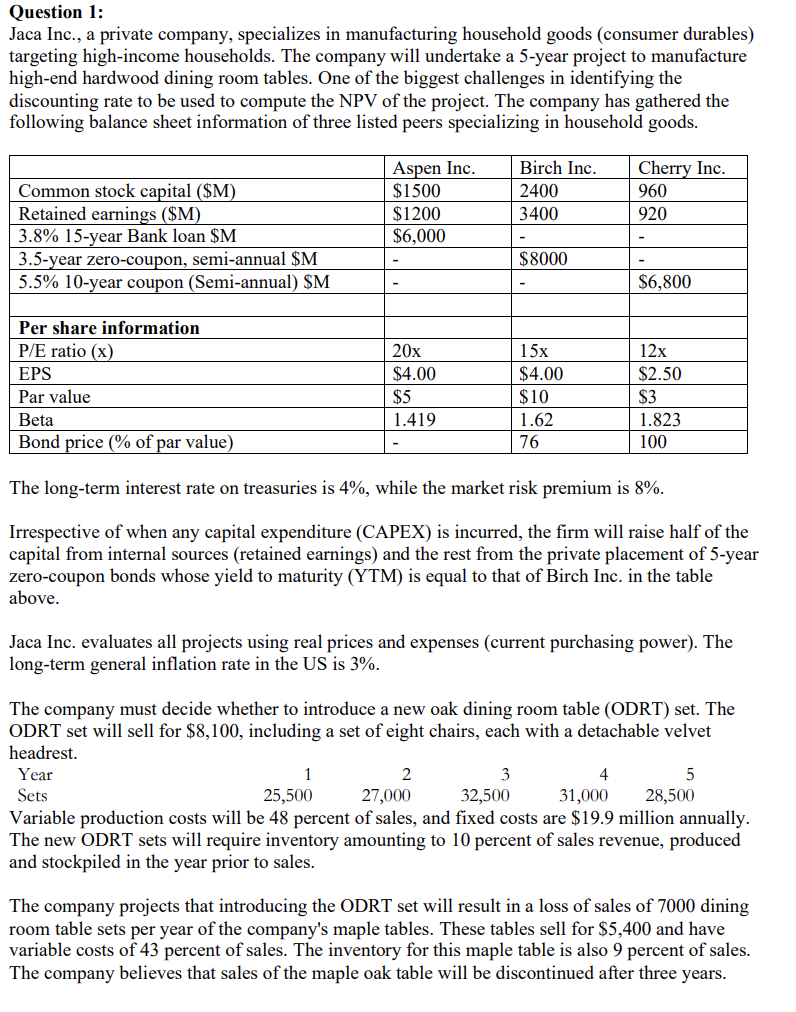 **Question 1:**
Jaca Inc., a private company, specializes in manufacturing household goods (consumer durables) targeting high-income households. The company will undertake a 5-year project to manufacture high-end hardwood dining room tables. One of the biggest challenges in identifying the discounting rate to be used to compute the NPV of the project. The company has gathered the following balance sheet information of three listed peers specializing in household goods.

| | Aspen Inc. | Birch Inc. | Cherry Inc. |
|---|---|---|---|
| Common stock capital ($M) | $1500 | 2400 | 960 |
| Retained earnings ($M) | $1200 | 3400 | 920 |
| 3.8% 15-year Bank loan $M | $6,000 | - | - |
| 3.5-year zero-coupon, semi-annual $M | - | $8000 | - |
| 5.5% 10-year coupon (Semi-annual) $M | - | - | $6,800 |
| | | | |
| **Per share information** | | | |
| P/E ratio (x) | 20x | 15x | 12x |
| EPS | $4.00 | $4.00 | $2.50 |
| Par value | $5 | $10 | $3 |
| Beta | 1.419 | 1.62 | 1.823 |
| Bond price (% of par value) | - | 76 | 100 |

The long-term interest rate on treasuries is 4%, while the market risk premium is 8%.

Irrespective of when any capital expenditure (CAPEX) is incurred, the firm will raise half of the capital from internal sources (retained earnings) and the rest from the private placement of 5-year zero-coupon bonds whose yield to maturity (YTM) is equal to that of Birch Inc. in the table above.

Jaca Inc. evaluates all projects using real prices and expenses (current purchasing power). The long-term general inflation rate in the US is 3%.

The company must decide whether to introduce a new oak dining room table (ODRT) set. The ODRT set will sell for $8,100, including a set of eight chairs, each with a detachable velvet headrest.

| Year | 1 | 2 | 3 | 4 | 5 |
|---|---|---|---|---|---|
| Sets | 25,500 | 27,000 | 32,500 | 31,000 | 28,500 |

Variable production costs will be 48 percent of sales, and fixed costs are $19.9 million annually. The new ODRT sets will require inventory amounting to 10 percent of sales revenue, produced and stockpiled in the year prior to sales.

The company projects that introducing the ODRT set will result in a loss of sales of 7000 dining room table sets per year of the company's maple tables. These tables sell for $5,400 and have variable costs of 43 percent of sales. The inventory for this maple table is also 9 percent of sales. The company believes that sales of the maple oak table will be discontinued after three years.